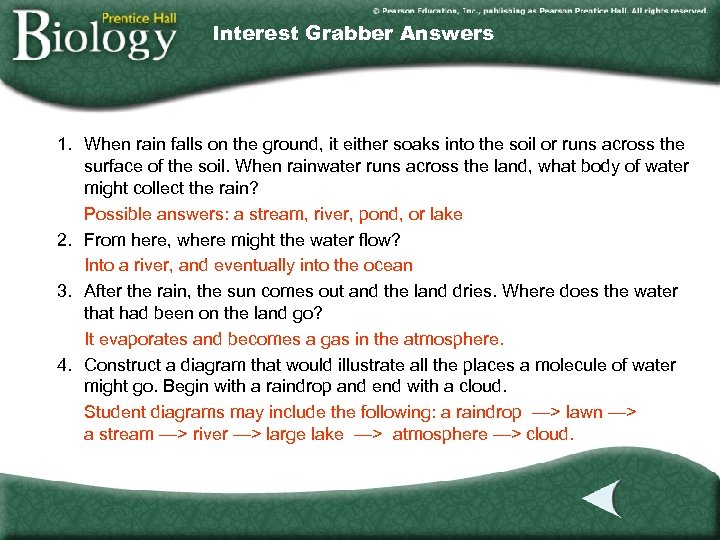 Prentice Hall
Biology

© Pearson Education, Inc., publishing as Pearson Prentice Hall. All rights reserved.

Interest Grabber Answers

1. When rain falls on the ground, it either soaks into the soil or runs across the surface of the soil. When rainwater runs across the land, what body of water might collect the rain?

Possible answers: a stream, river, pond, or lake

2. From here, where might the water flow?

Into a river, and eventually into the ocean

3. After the rain, the sun comes out and the land dries. Where does the water that had been on the land go?

It evaporates and becomes a gas in the atmosphere.

4. Construct a diagram that would illustrate all the places a molecule of water might go. Begin with a raindrop and end with a cloud.

Student diagrams may include the following: a raindrop —> lawn —> a stream —> river —> large lake —> atmosphere —> cloud.